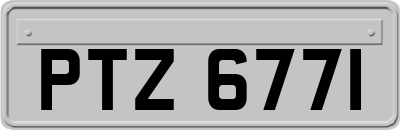 PTZ 6771